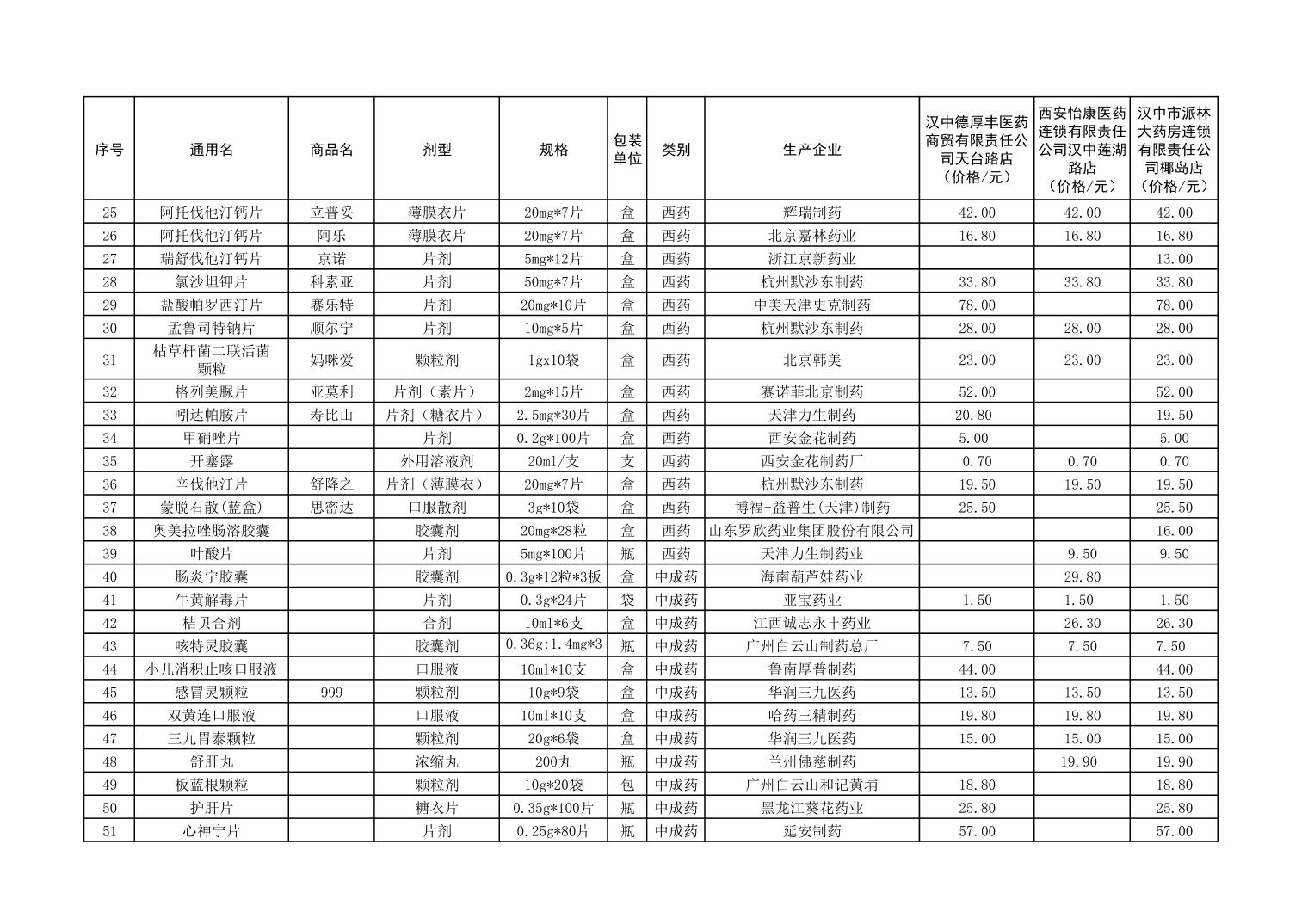 | 序号 | 通用名 | 商品名 | 剂型 | 规格 | 包装单位 | 类别 | 生产企业 | 汉中德厚丰医药商贸有限责任公司天台路店（价格/元） | 西安怡康医药连锁有限责任公司汉中莲湖路店（价格/元） | 汉中市派林大药房连锁有限责任公司椰岛店（价格/元） |
|---|---|---|---|---|---|---|---|---|---|---|
| 25 | 阿托伐他汀钙片 | 立普妥 | 薄膜衣片 | 20mg*7片 | 盒 | 西药 | 辉瑞制药 | 42.00 | 42.00 | 42.00 |
| 26 | 阿托伐他汀钙片 | 阿乐 | 薄膜衣片 | 20mg*7片 | 盒 | 西药 | 北京嘉林药业 | 16.80 | 16.80 | 16.80 |
| 27 | 瑞舒伐他汀钙片 | 京诺 | 片剂 | 5mg*12片 | 盒 | 西药 | 浙江京新药业 |  |  | 13.00 |
| 28 | 氯沙坦钾片 | 科素亚 | 片剂 | 50mg*7片 | 盒 | 西药 | 杭州默沙东制药 | 33.80 | 33.80 | 33.80 |
| 29 | 盐酸帕罗西汀片 | 赛乐特 | 片剂 | 20mg*10片 | 盒 | 西药 | 中美天津史克制药 | 78.00 |  | 78.00 |
| 30 | 孟鲁司特钠片 | 顺尔宁 | 片剂 | 10mg*5片 | 盒 | 西药 | 杭州默沙东制药 | 28.00 | 28.00 | 28.00 |
| 31 | 枯草杆菌二联活菌颗粒 | 妈咪爱 | 颗粒剂 | 1gx10袋 | 盒 | 西药 | 北京韩美 | 23.00 | 23.00 | 23.00 |
| 32 | 格列美脲片 | 亚莫利 | 片剂（素片） | 2mg*15片 | 盒 | 西药 | 赛诺菲北京制药 | 52.00 |  | 52.00 |
| 33 | 吲达帕胺片 | 寿比山 | 片剂（糖衣片） | 2.5mg*30片 | 盒 | 西药 | 天津力生制药 | 20.80 |  | 19.50 |
| 34 | 甲硝唑片 |  | 片剂 | 0.2g*100片 | 盒 | 西药 | 西安金花制药 | 5.00 |  | 5.00 |
| 35 | 开塞露 |  | 外用溶液剂 | 20ml/支 | 支 | 西药 | 西安金花制药厂 | 0.70 | 0.70 | 0.70 |
| 36 | 辛伐他汀片 | 舒降之 | 片剂（薄膜衣） | 20mg*7片 | 盒 | 西药 | 杭州默沙东制药 | 19.50 | 19.50 | 19.50 |
| 37 | 蒙脱石散(蓝盒) | 思密达 | 口服散剂 | 3g*10袋 | 盒 | 西药 | 博福-益普生(天津)制药 | 25.50 |  | 25.50 |
| 38 | 奥美拉唑肠溶胶囊 |  | 胶囊剂 | 20mg*28粒 | 盒 | 西药 | 山东罗欣药业集团股份有限公司 |  |  | 16.00 |
| 39 | 叶酸片 |  | 片剂 | 5mg*100片 | 瓶 | 西药 | 天津力生制药业 |  | 9.50 | 9.50 |
| 40 | 肠炎宁胶囊 |  | 胶囊剂 | 0.3g*12粒*3板 | 盒 | 中成药 | 海南葫芦娃药业 |  | 29.80 |  |
| 41 | 牛黄解毒片 |  | 片剂 | 0.3g*24片 | 袋 | 中成药 | 亚宝药业 | 1.50 | 1.50 | 1.50 |
| 42 | 桔贝合剂 |  | 合剂 | 10ml*6支 | 盒 | 中成药 | 江西诚志永丰药业 |  | 26.30 | 26.30 |
| 43 | 咳特灵胶囊 |  | 胶囊剂 | 0.36g:1.4mg*3 | 瓶 | 中成药 | 广州白云山制药总厂 | 7.50 | 7.50 | 7.50 |
| 44 | 小儿消积止咳口服液 |  | 口服液 | 10ml*10支 | 盒 | 中成药 | 鲁南厚普制药 | 44.00 |  | 44.00 |
| 45 | 感冒灵颗粒 | 999 | 颗粒剂 | 10g*9袋 | 盒 | 中成药 | 华润三九医药 | 13.50 | 13.50 | 13.50 |
| 46 | 双黄连口服液 |  | 口服液 | 10ml*10支 | 盒 | 中成药 | 哈药三精制药 | 19.80 | 19.80 | 19.80 |
| 47 | 三九胃泰颗粒 |  | 颗粒剂 | 20g*6袋 | 盒 | 中成药 | 华润三九医药 | 15.00 | 15.00 | 15.00 |
| 48 | 舒肝丸 |  | 浓缩丸 | 200丸 | 瓶 | 中成药 | 兰州佛慈制药 |  | 19.90 | 19.90 |
| 49 | 板蓝根颗粒 |  | 颗粒剂 | 10g*20袋 | 包 | 中成药 | 广州白云山和记黄埔 | 18.80 |  | 18.80 |
| 50 | 护肝片 |  | 糖衣片 | 0.35g*100片 | 瓶 | 中成药 | 黑龙江葵花药业 | 25.80 |  | 25.80 |
| 51 | 心神宁片 |  | 片剂 | 0.25g*80片 | 瓶 | 中成药 | 延安制药 | 57.00 |  | 57.00 |